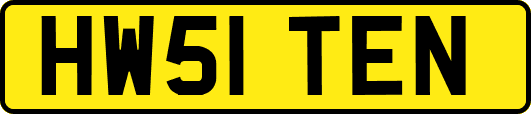 HW51 TEN